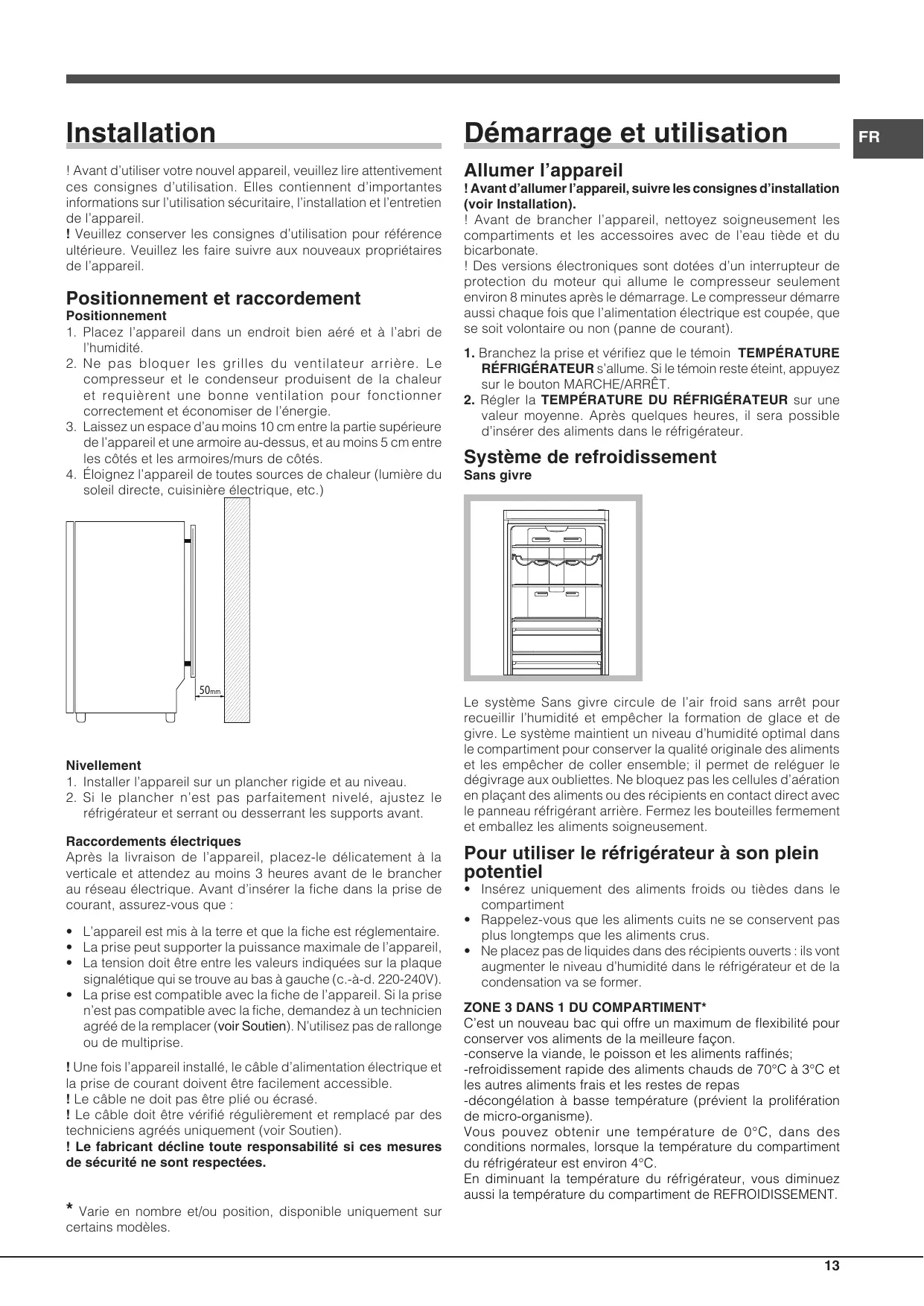 Installation

! Avant d'utiliser votre nouvel appareil, veuillez lire attentivement ces consignes d'utilisation. Elles contiennent d'importantes informations sur l'utilisation sécuritaire, l'installation et l'entretien de l'appareil.
! Veuillez conserver les consignes d'utilisation pour référence ultérieure. Veuillez les faire suivre aux nouveaux propriétaires de l'appareil.

Positionnement et raccordement
Positionnement
1. Placez l'appareil dans un endroit bien aéré et à l'abri de l'humidité.
2. Ne pas bloquer les grilles du ventilateur arrière. Le compresseur et le condenseur produisent de la chaleur et requièrent une bonne ventilation pour fonctionner correctement et économiser de l'énergie.
3. Laissez un espace d'au moins 10 cm entre la partie supérieure de l'appareil et une armoire au-dessus, et au moins 5 cm entre les côtés et les armoires/murs de côtés.
4. Éloignez l'appareil de toutes sources de chaleur (lumière du soleil directe, cuisinière électrique, etc.)

50mm

Nivellement
1. Installer l'appareil sur un plancher rigide et au niveau.
2. Si le plancher n'est pas parfaitement nivelé, ajustez le réfrigérateur et serrant ou desserrant les supports avant.

Raccordements électriques
Après la livraison de l'appareil, placez-le délicatement à la verticale et attendez au moins 3 heures avant de le brancher au réseau électrique. Avant d'insérer la fiche dans la prise de courant, assurez-vous que :

• L'appareil est mis à la terre et que la fiche est réglementaire.
• La prise peut supporter la puissance maximale de l'appareil,
• La tension doit être entre les valeurs indiquées sur la plaque signalétique qui se trouve au bas à gauche (c.-à-d. 220-240V).
• La prise est compatible avec la fiche de l'appareil. Si la prise n'est pas compatible avec la fiche, demandez à un technicien agréé de la remplacer (voir Soutien). N'utilisez pas de rallonge ou de multiprise.

! Une fois l'appareil installé, le câble d'alimentation électrique et la prise de courant doivent être facilement accessible.
! Le câble ne doit pas être plié ou écrasé.
! Le câble doit être vérifié régulièrement et remplacé par des techniciens agréés uniquement (voir Soutien).
! Le fabricant décline toute responsabilité si ces mesures de sécurité ne sont respectées.

* Varie en nombre et/ou position, disponible uniquement sur certains modèles.

Démarrage et utilisation

FR

Allumer l'appareil
! Avant d'allumer l'appareil, suivre les consignes d'installation (voir Installation).
! Avant de brancher l'appareil, nettoyez soigneusement les compartiments et les accessoires avec de l'eau tiède et du bicarbonate.
! Des versions électroniques sont dotées d'un interrupteur de protection du moteur qui allume le compresseur seulement environ 8 minutes après le démarrage. Le compresseur démarre aussi chaque fois que l'alimentation électrique est coupée, que se soit volontaire ou non (panne de courant).

1. Branchez la prise et vérifiez que le témoin TEMPÉRATURE RÉFRIGÉRATEUR s'allume. Si le témoin reste éteint, appuyez sur le bouton MARCHE/ARRÊT.
2. Régler la TEMPÉRATURE DU RÉFRIGÉRATEUR sur une valeur moyenne. Après quelques heures, il sera possible d'insérer des aliments dans le réfrigérateur.

Système de refroidissement
Sans givre

Le système Sans givre circule de l'air froid sans arrêt pour recueillir l'humidité et empêcher la formation de glace et de givre. Le système maintient un niveau d'humidité optimal dans le compartiment pour conserver la qualité originale des aliments et les empêcher de coller ensemble; il permet de reléguer le dégivrage aux oubliettes. Ne bloquez pas les cellules d'aération en plaçant des aliments ou des récipients en contact direct avec le panneau réfrigérant arrière. Fermez les bouteilles fermement et emballez les aliments soigneusement.

Pour utiliser le réfrigérateur à son plein potentiel
• Insérez uniquement des aliments froids ou tièdes dans le compartiment
• Rappelez-vous que les aliments cuits ne se conservent pas plus longtemps que les aliments crus.
• Ne placez pas de liquides dans des récipients ouverts : ils vont augmenter le niveau d'humidité dans le réfrigérateur et de la condensation va se former.

ZONE 3 DANS 1 DU COMPARTIMENT*
C'est un nouveau bac qui offre un maximum de flexibilité pour conserver vos aliments de la meilleure façon.
-conserve la viande, le poisson et les aliments raffinés;
-refroidissement rapide des aliments chauds de 70°C à 3°C et les autres aliments frais et les restes de repas
-décongélation à basse température (prévient la prolifération de micro-organisme).
Vous pouvez obtenir une température de 0°C, dans des conditions normales, lorsque la température du compartiment du réfrigérateur est environ 4°C.
En diminuant la température du réfrigérateur, vous diminuez aussi la température du compartiment de REFROIDISSEMENT.

13